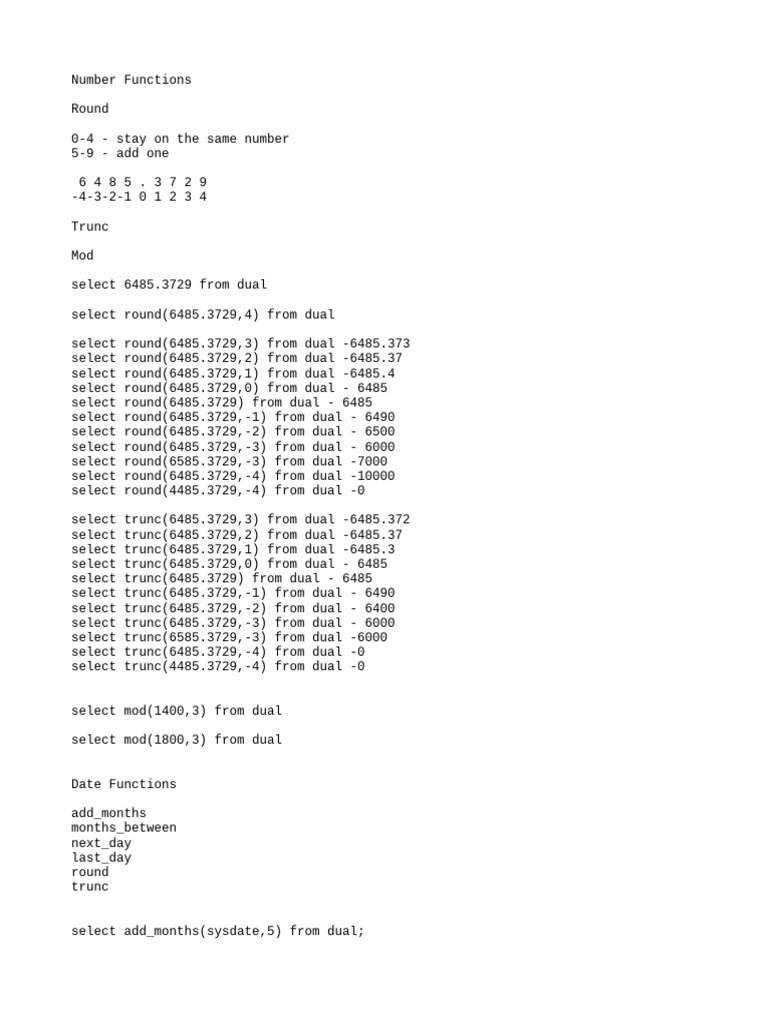 Number Functions

Round

0-4 - stay on the same number
5-9 - add one

 6 4 8 5 . 3 7 2 9
-4-3-2-1 0 1 2 3 4

Trunc

Mod

select 6485.3729 from dual

select round(6485.3729,4) from dual

select round(6485.3729,3) from dual -6485.373
select round(6485.3729,2) from dual -6485.37
select round(6485.3729,1) from dual -6485.4
select round(6485.3729,0) from dual - 6485
select round(6485.3729) from dual - 6485
select round(6485.3729,-1) from dual - 6490
select round(6485.3729,-2) from dual - 6500
select round(6485.3729,-3) from dual - 6000
select round(6585.3729,-3) from dual -7000
select round(6485.3729,-4) from dual -10000
select round(4485.3729,-4) from dual -0

select trunc(6485.3729,3) from dual -6485.372
select trunc(6485.3729,2) from dual -6485.37
select trunc(6485.3729,1) from dual -6485.3
select trunc(6485.3729,0) from dual - 6485
select trunc(6485.3729) from dual - 6485
select trunc(6485.3729,-1) from dual - 6490
select trunc(6485.3729,-2) from dual - 6400
select trunc(6485.3729,-3) from dual - 6000
select trunc(6585.3729,-3) from dual -6000
select trunc(6485.3729,-4) from dual -0
select trunc(4485.3729,-4) from dual -0

select mod(1400,3) from dual

select mod(1800,3) from dual

Date Functions

add_months
months_between
next_day
last_day
round
trunc

select add_months(sysdate,5) from dual;